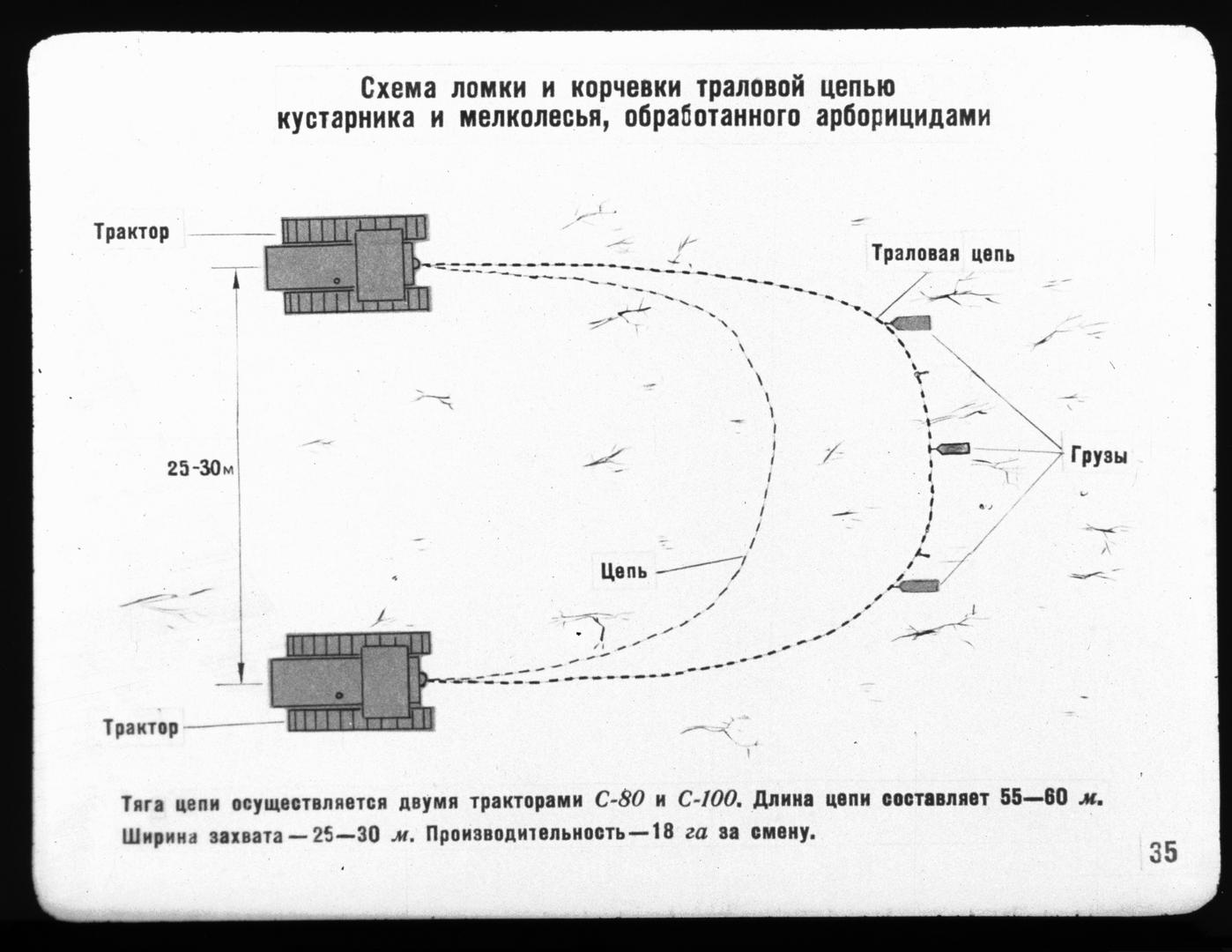 Схема ломки и корчевки траловой цепью кустарника и мелколесья, обработанного арборицидами

Трактор

Траловая цепь

25-30м

Грузы

Цепь

Трактор

Тяга цепи осуществляется двумя тракторами С-80 и С-100. Длина цепи составляет 55—60 м. Ширина захвата — 25—30 м. Производительность — 18 га за смену.

35